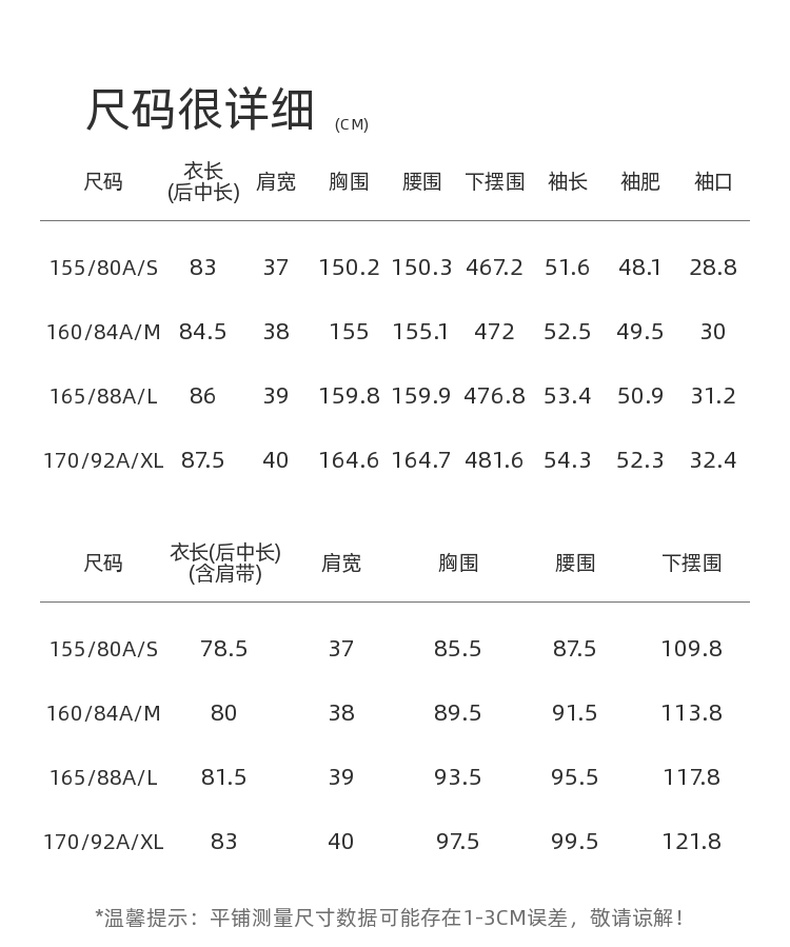 尺码很详细 (CM)

| 尺码 | 衣长(后中长) | 肩宽 | 胸围 | 腰围 | 下摆围 | 袖长 | 袖肥 | 袖口 |
|---|---|---|---|---|---|---|---|---|
| 155/80A/S | 83 | 37 | 150.2 | 150.3 | 467.2 | 51.6 | 48.1 | 28.8 |
| 160/84A/M | 84.5 | 38 | 155 | 155.1 | 472 | 52.5 | 49.5 | 30 |
| 165/88A/L | 86 | 39 | 159.8 | 159.9 | 476.8 | 53.4 | 50.9 | 31.2 |
| 170/92A/XL | 87.5 | 40 | 164.6 | 164.7 | 481.6 | 54.3 | 52.3 | 32.4 |

| 尺码 | 衣长(后中长)(含肩带) | 肩宽 | 胸围 | 腰围 | 下摆围 |
|---|---|---|---|---|---|
| 155/80A/S | 78.5 | 37 | 85.5 | 87.5 | 109.8 |
| 160/84A/M | 80 | 38 | 89.5 | 91.5 | 113.8 |
| 165/88A/L | 81.5 | 39 | 93.5 | 95.5 | 117.8 |
| 170/92A/XL | 83 | 40 | 97.5 | 99.5 | 121.8 |

*温馨提示：平铺测量尺寸数据可能存在1-3CM误差，敬请谅解！